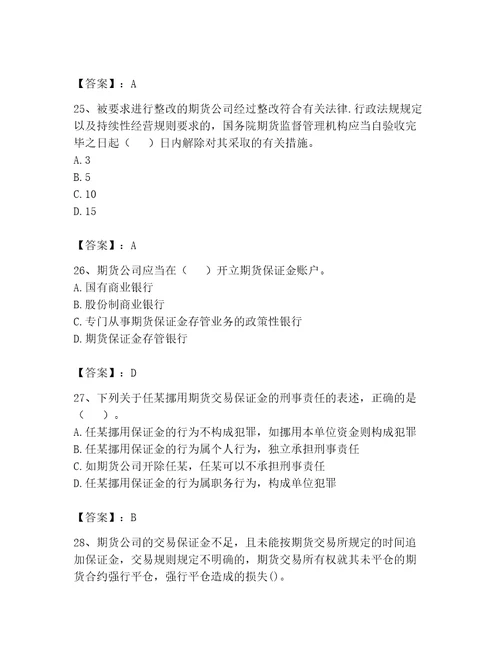 【答案】：A

25、被要求进行整改的期货公司经过整改符合有关法律.行政法规规定以及持续性经营规则要求的，国务院期货监督管理机构应当自验收完毕之日起（　）日内解除对其采取的有关措施。
A.3
B.5
C.10
D.15

【答案】：A

26、期货公司应当在（　）开立期货保证金账户。
A.国有商业银行
B.股份制商业银行
C.专门从事期货保证金存管业务的政策性银行
D.期货保证金存管银行

【答案】：D

27、下列关于任某挪用期货交易保证金的刑事责任的表述，正确的是（　）。
A.任某挪用保证金的行为不构成犯罪，如挪用本单位资金则构成犯罪
B.任某挪用保证金的行为属个人行为，独立承担刑事责任
C.如期货公司开除任某，任某可以不承担刑事责任
D.任某挪用保证金的行为属职务行为，构成单位犯罪

【答案】：B

28、期货公司的交易保证金不足，且未能按期货交易所规定的时间追加保证金，交易规则规定不明确的，期货交易所有权就其未平仓的期货合约强行平仓，强行平仓造成的损失()。